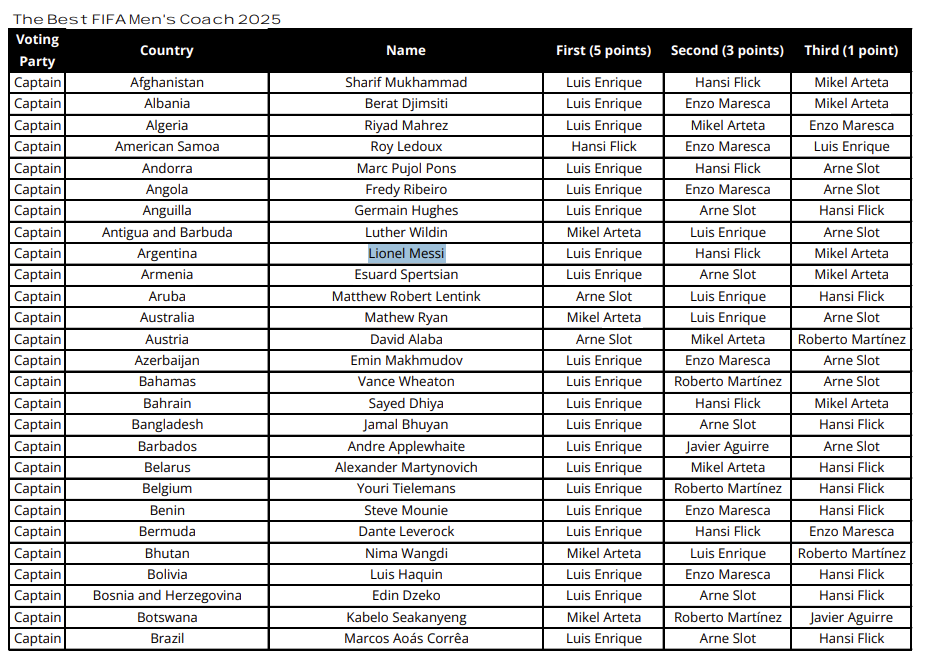 The Best FIFA Men's Coach 2025

| Voting Party | Country | Name | First (5 points) | Second (3 points) | Third (1 point) |
|---|---|---|---|---|---|
| Captain | Afghanistan | Sharif Mukhammad | Luis Enrique | Hansi Flick | Mikel Arteta |
| Captain | Albania | Berat Djimsiti | Luis Enrique | Enzo Maresca | Mikel Arteta |
| Captain | Algeria | Riyad Mahrez | Luis Enrique | Mikel Arteta | Enzo Maresca |
| Captain | American Samoa | Roy Ledoux | Hansi Flick | Enzo Maresca | Luis Enrique |
| Captain | Andorra | Marc Pujol Pons | Luis Enrique | Hansi Flick | Arne Slot |
| Captain | Angola | Fredy Ribeiro | Luis Enrique | Enzo Maresca | Arne Slot |
| Captain | Anguilla | Germain Hughes | Luis Enrique | Arne Slot | Hansi Flick |
| Captain | Antigua and Barbuda | Luther Wildin | Mikel Arteta | Luis Enrique | Arne Slot |
| Captain | Argentina | Lionel Messi | Luis Enrique | Hansi Flick | Mikel Arteta |
| Captain | Armenia | Esuard Spertsian | Luis Enrique | Arne Slot | Mikel Arteta |
| Captain | Aruba | Matthew Robert Lentink | Arne Slot | Luis Enrique | Hansi Flick |
| Captain | Australia | Mathew Ryan | Mikel Arteta | Luis Enrique | Arne Slot |
| Captain | Austria | David Alaba | Arne Slot | Mikel Arteta | Roberto Martínez |
| Captain | Azerbaijan | Emin Makhmudov | Luis Enrique | Enzo Maresca | Arne Slot |
| Captain | Bahamas | Vance Wheaton | Luis Enrique | Roberto Martínez | Arne Slot |
| Captain | Bahrain | Sayed Dhiya | Luis Enrique | Hansi Flick | Mikel Arteta |
| Captain | Bangladesh | Jamal Bhuyan | Luis Enrique | Arne Slot | Hansi Flick |
| Captain | Barbados | Andre Applewhaite | Luis Enrique | Javier Aguirre | Arne Slot |
| Captain | Belarus | Alexander Martynovich | Luis Enrique | Mikel Arteta | Hansi Flick |
| Captain | Belgium | Youri Tielemans | Luis Enrique | Roberto Martínez | Hansi Flick |
| Captain | Benin | Steve Mounie | Luis Enrique | Enzo Maresca | Hansi Flick |
| Captain | Bermuda | Dante Leverock | Luis Enrique | Hansi Flick | Enzo Maresca |
| Captain | Bhutan | Nima Wangdi | Mikel Arteta | Luis Enrique | Roberto Martínez |
| Captain | Bolivia | Luis Haquin | Luis Enrique | Enzo Maresca | Hansi Flick |
| Captain | Bosnia and Herzegovina | Edin Dzeko | Luis Enrique | Arne Slot | Hansi Flick |
| Captain | Botswana | Kabelo Seakanyeng | Mikel Arteta | Roberto Martínez | Javier Aguirre |
| Captain | Brazil | Marcos Aoás Corrêa | Luis Enrique | Arne Slot | Hansi Flick |